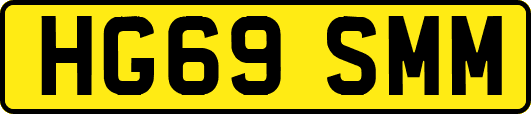 HG69 SMM